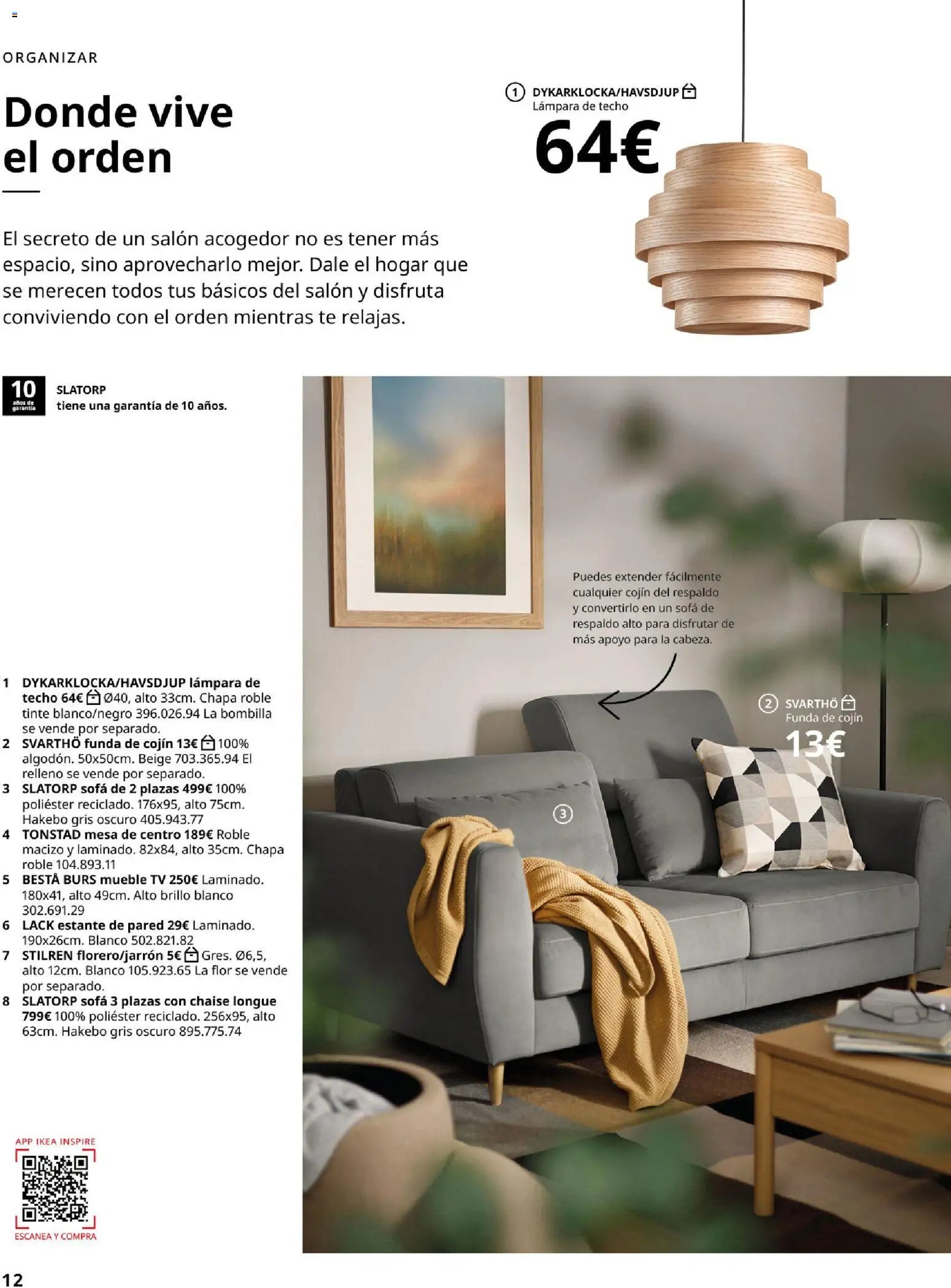 ORGANIZAR

Donde vive el orden

El secreto de un salón acogedor no es tener más espacio, sino aprovecharlo mejor. Dale el hogar que se merecen todos tus básicos del salón y disfruta conviviendo con el orden mientras te relajas.

1 DYKARKLOCKA/HAVSDJUP
Lámpara de techo
64€

10 años de garantía
SLATORP
tiene una garantía de 10 años.

Puedes extender fácilmente cualquier cojín del respaldo y convertirlo en un sofá de respaldo alto para disfrutar de más apoyo para la cabeza.

2 SVARTHÖ
Funda de cojín
13€

3

1 DYKARKLOCKA/HAVSDJUP lámpara de techo 64€ Ø40, alto 33cm. Chapa roble tinte blanco/negro 396.026.94 La bombilla se vende por separado.
2 SVARTHÖ funda de cojín 13€ 100% algodón. 50x50cm. Beige 703.365.94 El relleno se vende por separado.
3 SLATORP sofá de 2 plazas 499€ 100% poliéster reciclado. 176x95, alto 75cm. Hakebo gris oscuro 405.943.77
4 TONSTAD mesa de centro 189€ Roble macizo y laminado. 82x84, alto 35cm. Chapa roble 104.893.11
5 BESTÅ BURS mueble TV 250€ Laminado. 180x41, alto 49cm. Alto brillo blanco 302.691.29
6 LACK estante de pared 29€ Laminado. 190x26cm. Blanco 502.821.82
7 STILREN florero/jarrón 5€ Gres. Ø6,5, alto 12cm. Blanco 105.923.65 La flor se vende por separado.
8 SLATORP sofá 3 plazas con chaise longue 799€ 100% poliéster reciclado. 256x95, alto 63cm. Hakebo gris oscuro 895.775.74

APP IKEA INSPIRE
ESCANEA Y COMPRA

12